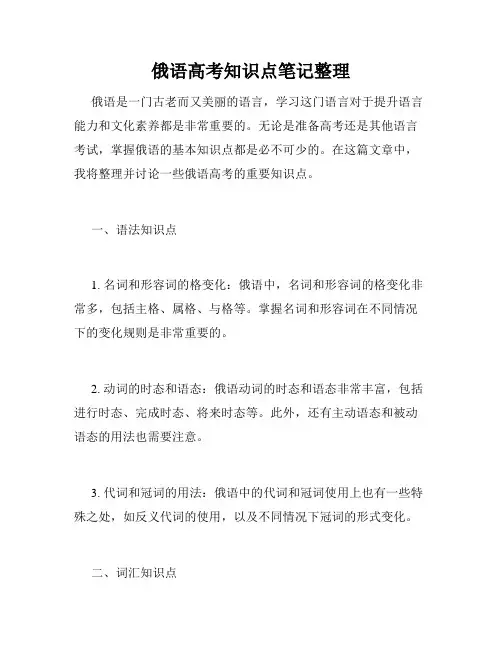 俄语高考知识点笔记整理

俄语是一门古老而又美丽的语言，学习这门语言对于提升语言能力和文化素养都是非常重要的。无论是准备高考还是其他语言考试，掌握俄语的基本知识点都是必不可少的。在这篇文章中，我将整理并讨论一些俄语高考的重要知识点。

一、语法知识点

1. 名词和形容词的格变化：俄语中，名词和形容词的格变化非常多，包括主格、属格、与格等。掌握名词和形容词在不同情况下的变化规则是非常重要的。

2. 动词的时态和语态：俄语动词的时态和语态非常丰富，包括进行时态、完成时态、将来时态等。此外，还有主动语态和被动语态的用法也需要注意。

3. 代词和冠词的用法：俄语中的代词和冠词使用上也有一些特殊之处，如反义代词的使用，以及不同情况下冠词的形式变化。

二、词汇知识点